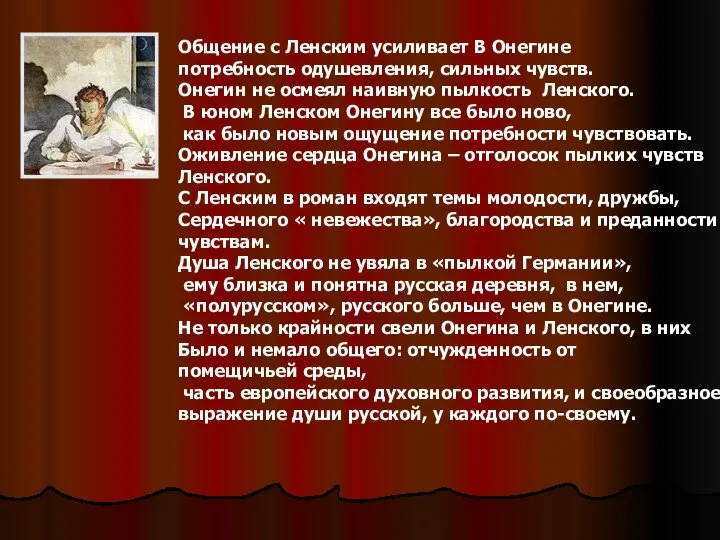 Общение с Ленским усиливает В Онегине потребность одушевления, сильных чувств.
Онегин не осмеял наивную пылкость Ленского.
В юном Ленском Онегину все было ново, как было новым ощущение потребности чувствовать.
Оживление сердца Онегина – отголосок пылких чувств Ленского.
С Ленским в роман входят темы молодости, дружбы, Сердечного « невежества», благородства и преданности чувствам.
Душа Ленского не увяла в «пылкой Германии», ему близка и понятна русская деревня, в нем, «полурусском», русского больше, чем в Онегине.
Не только крайности свели Онегина и Ленского, в них Было и немало общего: отчужденность от помещичьей среды, часть европейского духовного развития, и своеобразное выражение души русской, у каждого по-своему.